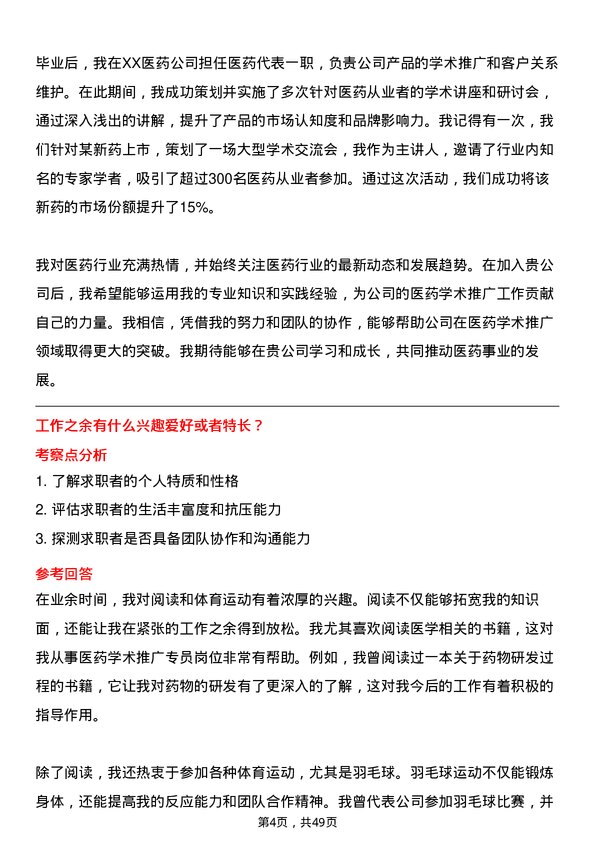 毕业后，我在XX医药公司担任医药代表一职，负责公司产品的学术推广和客户关系维护。在此期间，我成功策划并实施了多次针对医药从业者的学术讲座和研讨会，通过深入浅出的讲解，提升了产品的市场认知度和品牌影响力。我记得有一次，我们针对某新药上市，策划了一场大型学术交流会，我作为主讲人，邀请了行业内知名的专家学者，吸引了超过300名医药从业者参加。通过这次活动，我们成功将该新药的市场份额提升了15%。

我对医药行业充满热情，并始终关注医药行业的最新动态和发展趋势。在加入贵公司后，我希望能够运用我的专业知识和实践经验，为公司的医药学术推广工作贡献自己的力量。我相信，凭借我的努力和团队的协作，能够帮助公司在医药学术推广领域取得更大的突破。我期待能够在贵公司学习和成长，共同推动医药事业的发展。

工作之余有什么兴趣爱好或者特长？

考察点分析

1. 了解求职者的个人特质和性格

2. 评估求职者的生活丰富度和抗压能力

3. 探测求职者是否具备团队协作和沟通能力

参考回答

在业余时间，我对阅读和体育运动有着浓厚的兴趣。阅读不仅能够拓宽我的知识面，还能让我在紧张的工作之余得到放松。我尤其喜欢阅读医学相关的书籍，这对我从事医药学术推广专员岗位非常有帮助。例如，我曾阅读过一本关于药物研发过程的书籍，它让我对药物的研发有了更深入的了解，这对我今后的工作有着积极的指导作用。

除了阅读，我还热衷于参加各种体育运动，尤其是羽毛球。羽毛球运动不仅能锻炼身体，还能提高我的反应能力和团队合作精神。我曾代表公司参加羽毛球比赛，并

第4页，共49页